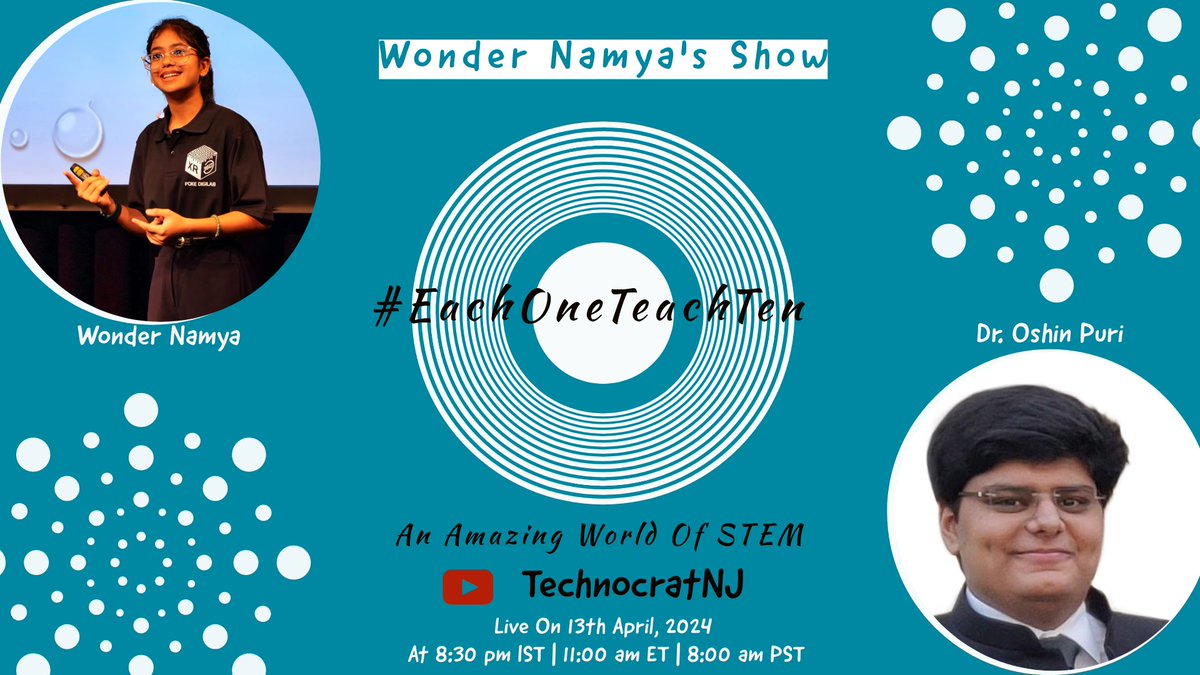 Wonder Namya's Show

XR
FORE DIGILAB

Wonder Namya

#EachOneTeachTen

Dr. Oshin Puri

An Amazing World Of STEM

TechnocratNJ

Live On 13th April, 2024
At 8:30 pm IST | 11:00 am ET | 8:00 am PST